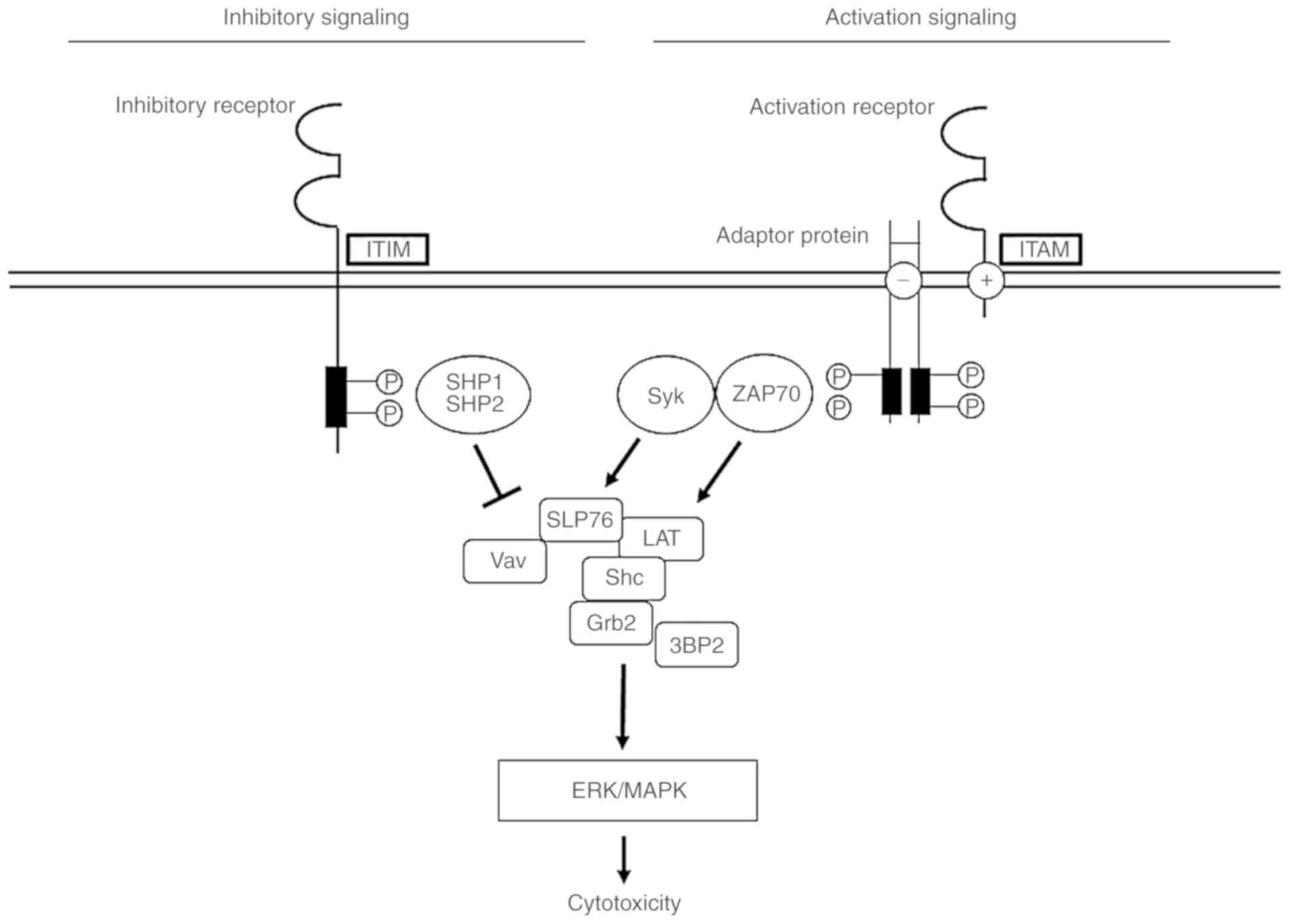 Inhibitory signaling

Activation signaling

Inhibitory receptor

Activation receptor

ITIM

Adaptor protein

ITAM

−

+

P

P

SHP1
SHP2

Syk

ZAP70

P

P

P

P

SLP76

LAT

Vav

Shc

Grb2

3BP2

ERK/MAPK

Cytotoxicity